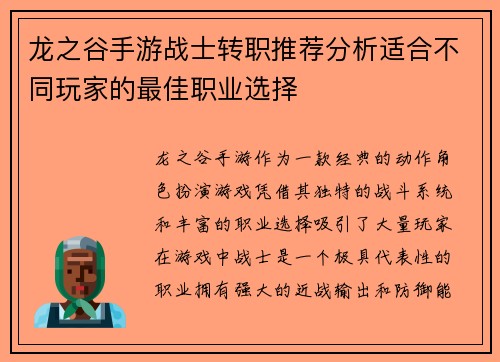 龙之谷手游战士转职推荐分析适合不同玩家的最佳职业选择

龙之谷手游作为一款经典的动作角色扮演游戏凭借其独特的战斗系统和丰富的职业选择吸引了大量玩家在游戏中战士是一个极具代表性的职业拥有强大的近战输出和防御能